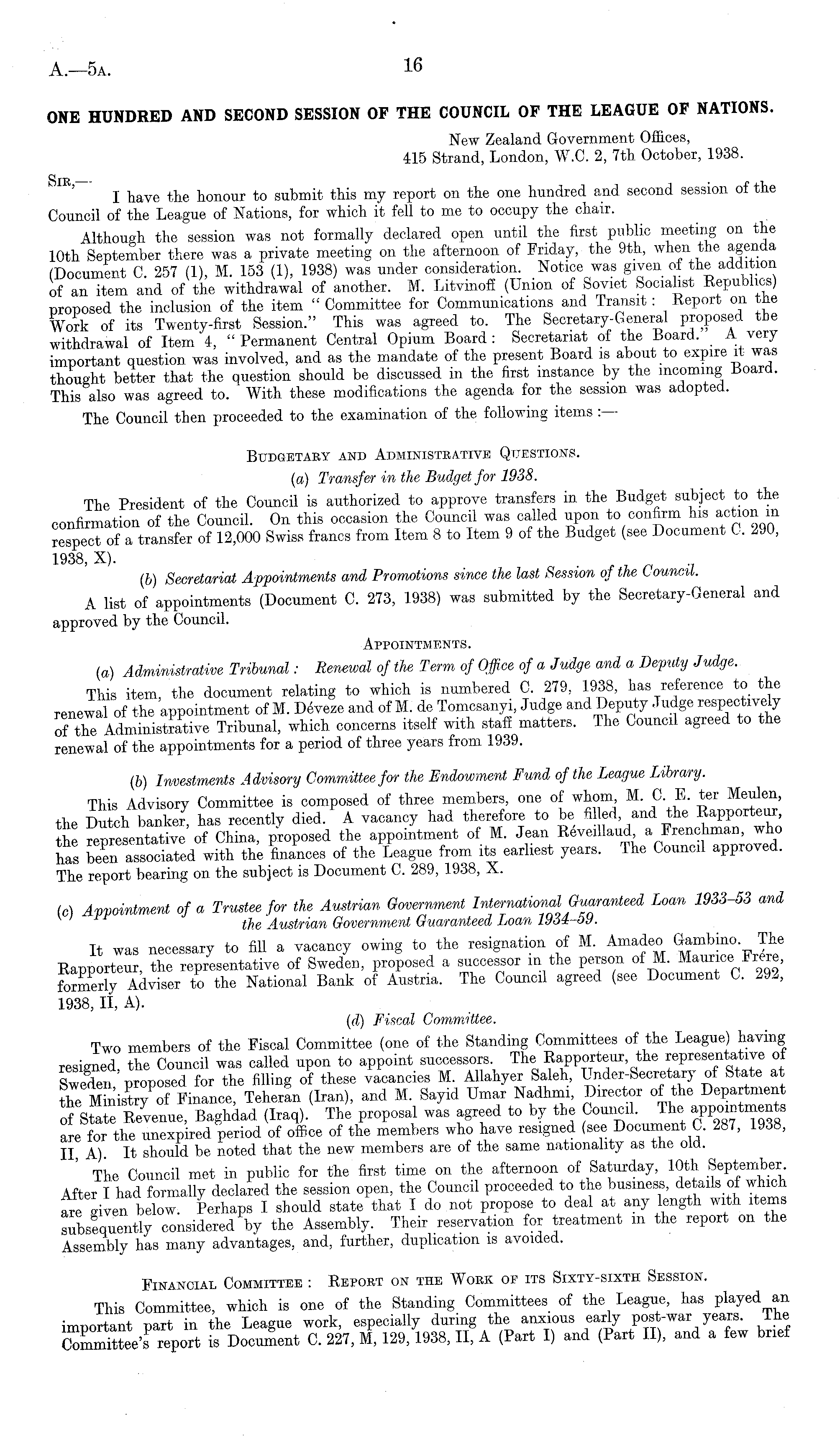 A.—5A. 16

ONE HUNDRED AND SECOND SESSION OF THE COUNCIL OF THE LEAGUE OF NATIONS.

New Zealand Government Offices,
415 Strand, London, W.C. 2, 7th October, 1938.

SIR,—

I have the honour to submit this my report on the one hundred and second session of the Council of the League of Nations, for which it fell to me to occupy the chair.

Although the session was not formally declared open until the first public meeting on the 10th September there was a private meeting on the afternoon of Friday, the 9th, when the agenda (Document C. 257 (1), M. 153 (1), 1938) was under consideration. Notice was given of the addition of an item and of the withdrawal of another. M. Litvinoff (Union of Soviet Socialist Republics) proposed the inclusion of the item "Committee for Communications and Transit: Report on the Work of its Twenty-first Session." This was agreed to. The Secretary-General proposed the withdrawal of Item 4, "Permanent Central Opium Board: Secretariat of the Board." A very important question was involved, and as the mandate of the present Board is about to expire it was thought better that the question should be discussed in the first instance by the incoming Board. This also was agreed to. With these modifications the agenda for the session was adopted.

The Council then proceeded to the examination of the following items:—

BUDGETARY AND ADMINISTRATIVE QUESTIONS.

(a) Transfer in the Budget for 1938.

The President of the Council is authorized to approve transfers in the Budget subject to the confirmation of the Council. On this occasion the Council was called upon to confirm his action in respect of a transfer of 12,000 Swiss francs from Item 8 to Item 9 of the Budget (see Document C. 290, 1938, X).

(b) Secretariat Appointments and Promotions since the last Session of the Council.

A list of appointments (Document C. 273, 1938) was submitted by the Secretary-General and approved by the Council.

APPOINTMENTS.

(a) Administrative Tribunal: Renewal of the Term of Office of a Judge and a Deputy Judge.

This item, the document relating to which is numbered C. 279, 1938, has reference to the renewal of the appointment of M. Déveze and of M. de Tomcsanyi, Judge and Deputy Judge respectively of the Administrative Tribunal, which concerns itself with staff matters. The Council agreed to the renewal of the appointments for a period of three years from 1939.

(b) Investments Advisory Committee for the Endowment Fund of the League Library.

This Advisory Committee is composed of three members, one of whom, M. C. E. ter Meulen, the Dutch banker, has recently died. A vacancy had therefore to be filled, and the Rapporteur, the representative of China, proposed the appointment of M. Jean Réveillaud, a Frenchman, who has been associated with the finances of the League from its earliest years. The Council approved. The report bearing on the subject is Document C. 289, 1938, X.

(c) Appointment of a Trustee for the Austrian Government International Guaranteed Loan 1933–53 and the Austrian Government Guaranteed Loan 1934–59.

It was necessary to fill a vacancy owing to the resignation of M. Amadeo Gambino. The Rapporteur, the representative of Sweden, proposed a successor in the person of M. Maurice Frére, formerly Adviser to the National Bank of Austria. The Council agreed (see Document C. 292, 1938, II, A).

(d) Fiscal Committee.

Two members of the Fiscal Committee (one of the Standing Committees of the League) having resigned, the Council was called upon to appoint successors. The Rapporteur, the representative of Sweden, proposed for the filling of these vacancies M. Allahyer Saleh, Under-Secretary of State at the Ministry of Finance, Teheran (Iran), and M. Sayid Umar Nadhmi, Director of the Department of State Revenue, Baghdad (Iraq). The proposal was agreed to by the Council. The appointments are for the unexpired period of office of the members who have resigned (see Document C. 287, 1938, II, A). It should be noted that the new members are of the same nationality as the old.

The Council met in public for the first time on the afternoon of Saturday, 10th September. After I had formally declared the session open, the Council proceeded to the business, details of which are given below. Perhaps I should state that I do not propose to deal at any length with items subsequently considered by the Assembly. Their reservation for treatment in the report on the Assembly has many advantages, and, further, duplication is avoided.

FINANCIAL COMMITTEE: REPORT ON THE WORK OF ITS SIXTY-SIXTH SESSION.

This Committee, which is one of the Standing Committees of the League, has played an important part in the League work, especially during the anxious early post-war years. The Committee's report is Document C. 227, M, 129, 1938, II, A (Part I) and (Part II), and a few brief